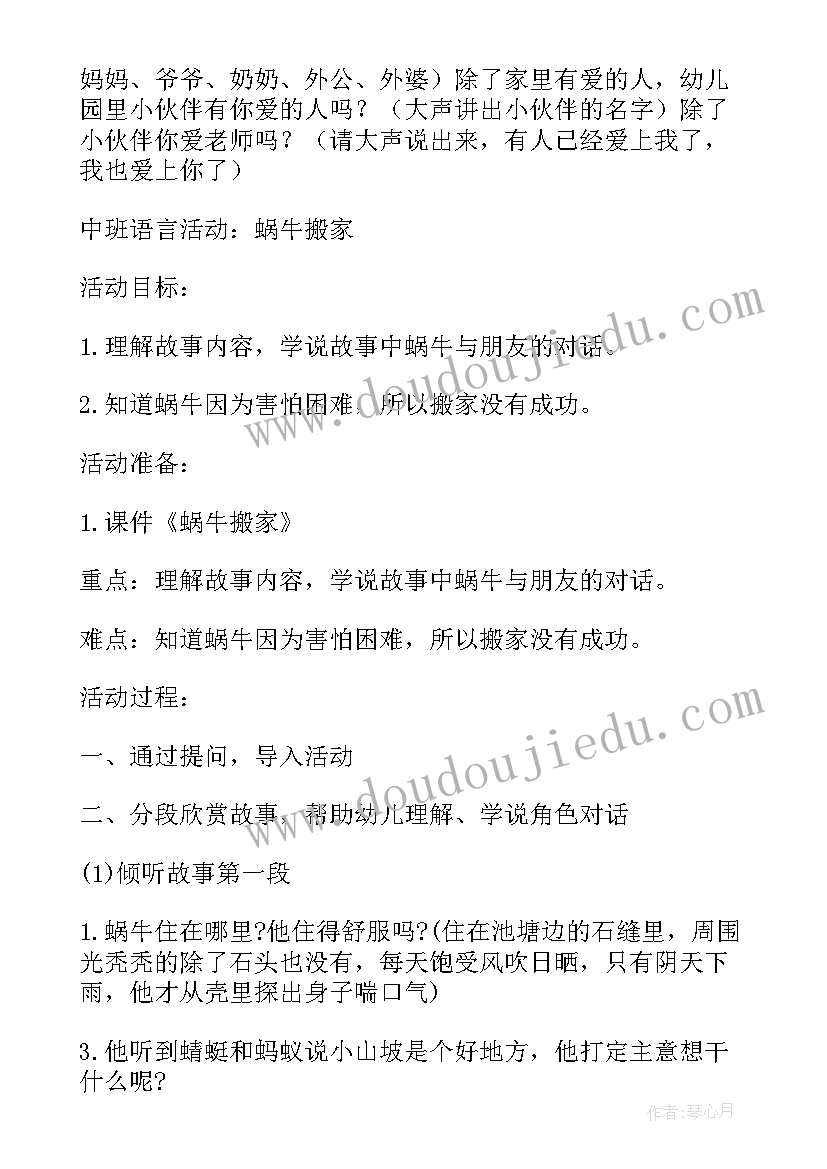 妈妈、爷爷、奶奶、外公、外婆）除了家里有爱的人，幼儿园里小伙伴有你爱的人吗？（大声讲出小伙伴的名字）除了小伙伴你爱老师吗？（请大声说出来，有人已经爱上我了，我也爱上你了）

中班语言活动：蜗牛搬家

活动目标：

1.理解故事内容，学说故事中蜗牛与朋友的对话。

2.知道蜗牛因为害怕困难，所以搬家没有成功。

活动准备：

1.课件《蜗牛搬家》

重点：理解故事内容，学说故事中蜗牛与朋友的对话。

难点：知道蜗牛因为害怕困难，所以搬家没有成功。

活动过程：

一、通过提问，导入活动

二、分段欣赏故事，帮助幼儿理解、学说角色对话

(1)倾听故事第一段

1.蜗牛住在哪里?他住得舒服吗?(住在池塘边的石缝里，周围光秃秃的除了石头也没有，每天饱受风吹日晒，只有阴天下雨，他才从壳里探出身子喘口气)

3.他听到蜻蜓和蚂蚁说小山坡是个好地方，他打定主意想干什么呢?

www.doudoujiedu.com

www.doudoujiedu.com

作者：琴心月